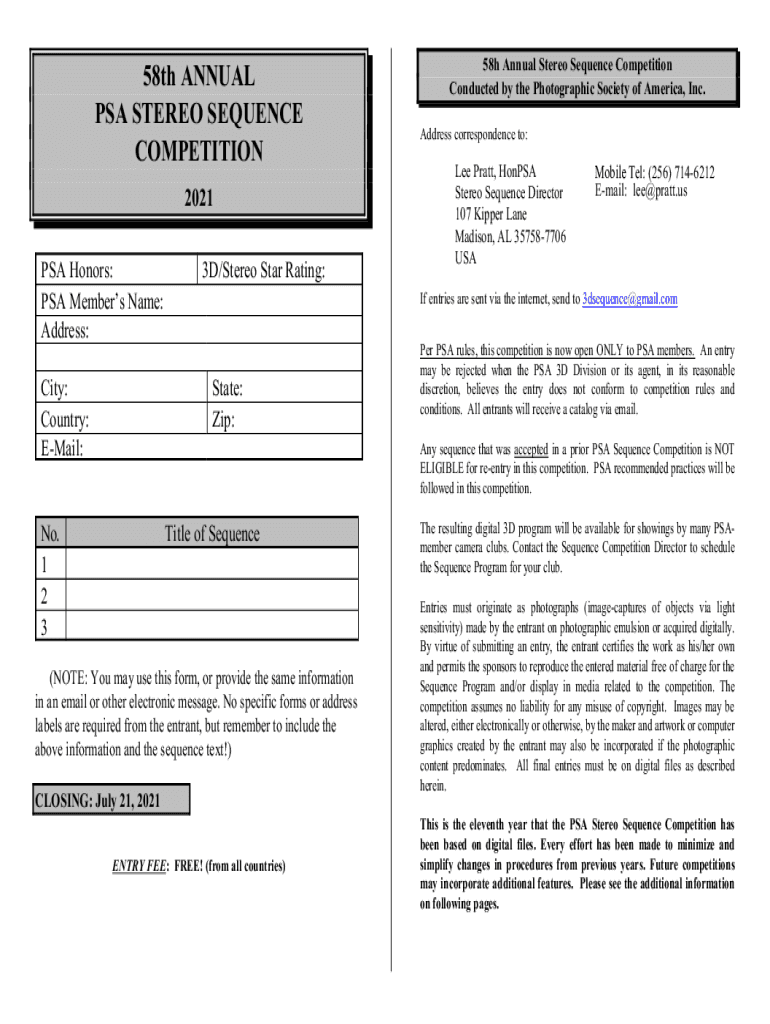 58th ANNUAL
PSA STEREO SEQUENCE
COMPETITION

2021

| PSA Honors: | 3D/Stereo Star Rating: |
|---|---|
| PSA Member's Name: | |
| Address: | |
| | |
| City: | State: |
| Country: | Zip: |
| E-Mail: | |

| No. | Title of Sequence |
|---|---|
| 1 | |
| 2 | |
| 3 | |

(NOTE: You may use this form, or provide the same information in an email or other electronic message. No specific forms or address labels are required from the entrant, but remember to include the above information and the sequence text!)

CLOSING: July 21, 2021

ENTRY FEE: FREE! (from all countries)

58h Annual Stereo Sequence Competition
Conducted by the Photographic Society of America, Inc.

Address correspondence to:

Lee Pratt, HonPSA
Stereo Sequence Director
107 Kipper Lane
Madison, AL 35758-7706
USA

Mobile Tel: (256) 714-6212
E-mail: lee@pratt.us

If entries are sent via the internet, send to 3dsequence@gmail.com

Per PSA rules, this competition is now open ONLY to PSA members. An entry may be rejected when the PSA 3D Division or its agent, in its reasonable discretion, believes the entry does not conform to competition rules and conditions. All entrants will receive a catalog via email.

Any sequence that was accepted in a prior PSA Sequence Competition is NOT ELIGIBLE for re-entry in this competition. PSA recommended practices will be followed in this competition.

The resulting digital 3D program will be available for showings by many PSA-member camera clubs. Contact the Sequence Competition Director to schedule the Sequence Program for your club.

Entries must originate as photographs (image-captures of objects via light sensitivity) made by the entrant on photographic emulsion or acquired digitally. By virtue of submitting an entry, the entrant certifies the work as his/her own and permits the sponsors to reproduce the entered material free of charge for the Sequence Program and/or display in media related to the competition. The competition assumes no liability for any misuse of copyright. Images may be altered, either electronically or otherwise, by the maker and artwork or computer graphics created by the entrant may also be incorporated if the photographic content predominates. All final entries must be on digital files as described herein.

This is the eleventh year that the PSA Stereo Sequence Competition has been based on digital files. Every effort has been made to minimize and simplify changes in procedures from previous years. Future competitions may incorporate additional features. Please see the additional information on following pages.